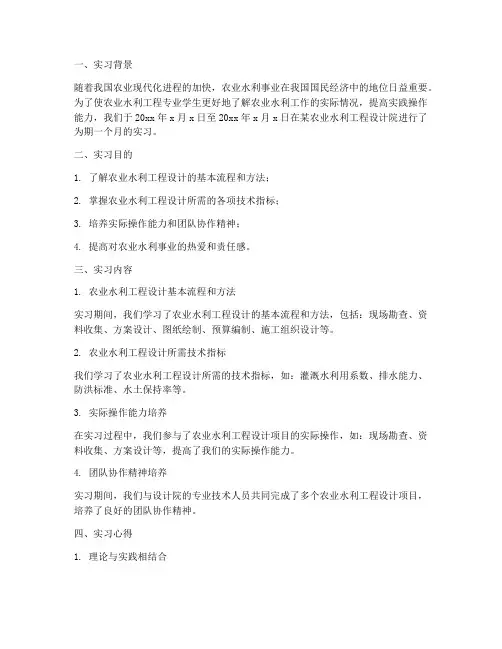 一、实习背景

随着我国农业现代化进程的加快，农业水利事业在我国国民经济中的地位日益重要。为了使农业水利工程专业学生更好地了解农业水利工作的实际情况，提高实践操作能力，我们于 20xx 年 x 月 x 日至 20xx 年 x 月 x 日在某农业水利工程设计院进行了为期一个月的实习。

二、实习目的

1. 了解农业水利工程设计的基本流程和方法；

2. 掌握农业水利工程设计所需的各项技术指标；

3. 培养实际操作能力和团队协作精神；

4. 提高对农业水利事业的热爱和责任感。

三、实习内容

1. 农业水利工程设计基本流程和方法

实习期间，我们学习了农业水利工程设计的基本流程和方法，包括：现场勘查、资料收集、方案设计、图纸绘制、预算编制、施工组织设计等。

2. 农业水利工程设计所需技术指标

我们学习了农业水利工程设计所需的技术指标，如：灌溉水利用系数、排水能力、防洪标准、水土保持率等。

3. 实际操作能力培养

在实习过程中，我们参与了农业水利工程设计项目的实际操作，如：现场勘查、资料收集、方案设计等，提高了我们的实际操作能力。

4. 团队协作精神培养

实习期间，我们与设计院的专业技术人员共同完成了多个农业水利工程设计项目，培养了良好的团队协作精神。

四、实习心得

1. 理论与实践相结合